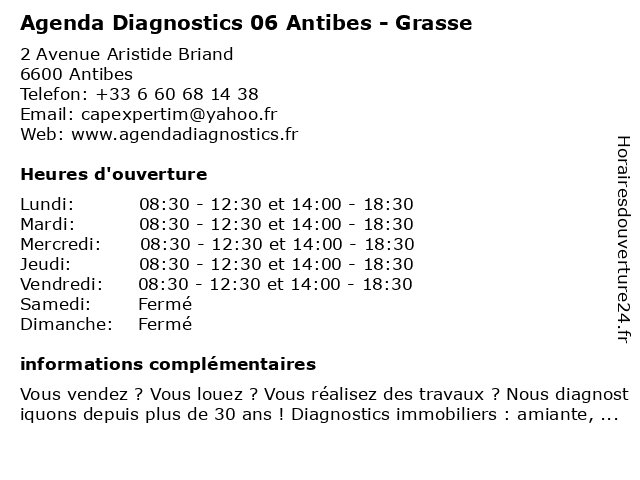 Agenda Diagnostics 06 Antibes - Grasse

2 Avenue Aristide Briand
6600 Antibes
Telefon: +33 6 60 68 14 38
Email: capexpertim@yahoo.fr
Web: www.agendadiagnostics.fr

Heures d'ouverture

| | |
|---|---|
| Lundi: | 08:30 - 12:30 et 14:00 - 18:30 |
| Mardi: | 08:30 - 12:30 et 14:00 - 18:30 |
| Mercredi: | 08:30 - 12:30 et 14:00 - 18:30 |
| Jeudi: | 08:30 - 12:30 et 14:00 - 18:30 |
| Vendredi: | 08:30 - 12:30 et 14:00 - 18:30 |
| Samedi: | Fermé |
| Dimanche: | Fermé |

informations complémentaires

Vous vendez ? Vous louez ? Vous réalisez des travaux ? Nous diagnost iquons depuis plus de 30 ans ! Diagnostics immobiliers : amiante, ...

Horairesdouverture24.fr